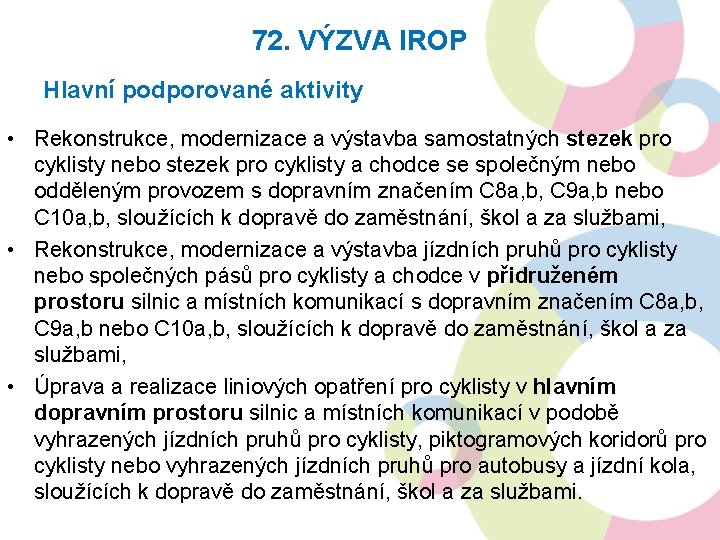 72. VÝZVA IROP

Hlavní podporované aktivity

• Rekonstrukce, modernizace a výstavba samostatných stezek pro cyklisty nebo stezek pro cyklisty a chodce se společným nebo odděleným provozem s dopravním značením C8a,b, C9a,b nebo C10a,b, sloužících k dopravě do zaměstnání, škol a za službami,
• Rekonstrukce, modernizace a výstavba jízdních pruhů pro cyklisty nebo společných pásů pro cyklisty a chodce v přidruženém prostoru silnic a místních komunikací s dopravním značením C8a,b, C9a,b nebo C10a,b, sloužících k dopravě do zaměstnání, škol a za službami,
• Úprava a realizace liniových opatření pro cyklisty v hlavním dopravním prostoru silnic a místních komunikací v podobě vyhrazených jízdních pruhů pro cyklisty, piktogramových koridorů pro cyklisty nebo vyhrazených jízdních pruhů pro autobusy a jízdní kola, sloužících k dopravě do zaměstnání, škol a za službami.